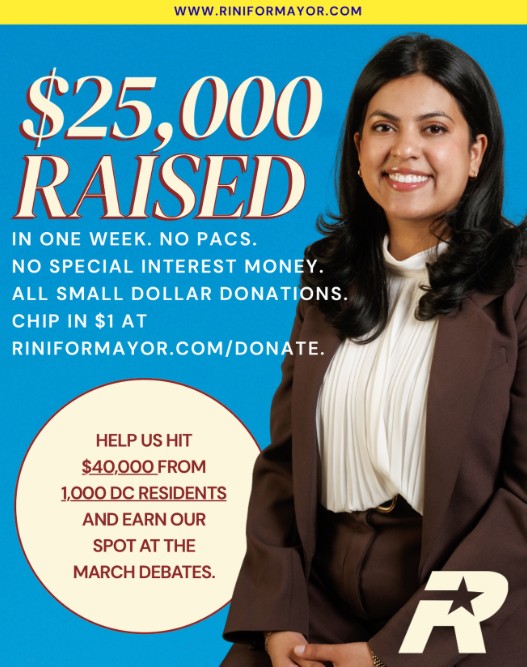 WWW.RINIFORMAYOR.COM

$25,000 RAISED

IN ONE WEEK. NO PACS. NO SPECIAL INTEREST MONEY. ALL SMALL DOLLAR DONATIONS. CHIP IN $1 AT RINIFORMAYOR.COM/DONATE.

HELP US HIT $40,000 FROM 1,000 DC RESIDENTS AND EARN OUR SPOT AT THE MARCH DEBATES.

R